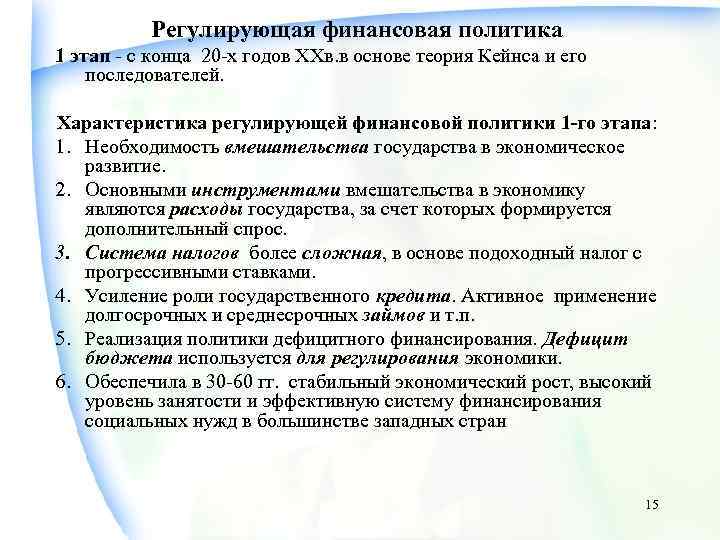 Регулирующая финансовая политика

1 этап - с конца 20-х годов XXв.в основе теория Кейнса и его последователей.

Характеристика регулирующей финансовой политики 1-го этапа:

1. Необходимость вмешательства государства в экономическое развитие.
2. Основными инструментами вмешательства в экономику являются расходы государства, за счет которых формируется дополнительный спрос.
3. Система налогов более сложная, в основе подоходный налог с прогрессивными ставками.
4. Усиление роли государственного кредита. Активное применение долгосрочных и среднесрочных займов и т.п.
5. Реализация политики дефицитного финансирования. Дефицит бюджета используется для регулирования экономики.
6. Обеспечила в 30-60 гг. стабильный экономический рост, высокий уровень занятости и эффективную систему финансирования социальных нужд в большинстве западных стран

15